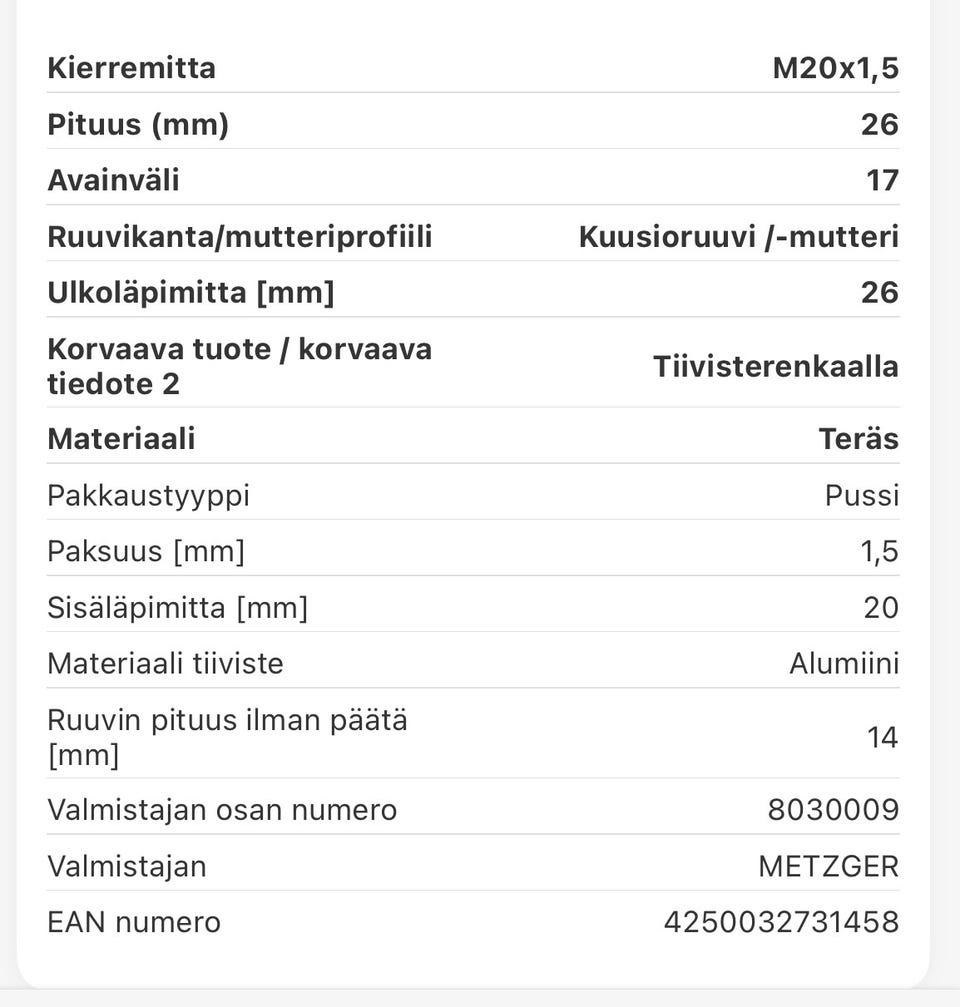 | | |
|---|---|
| Kierremitta | M20x1,5 |
| Pituus (mm) | 26 |
| Avainväli | 17 |
| Ruuvikanta/mutteriprofiili | Kuusioruuvi /-mutteri |
| Ulkoläpimitta [mm] | 26 |
| Korvaava tuote / korvaava tiedote 2 | Tiivisterenkaalla |
| Materiaali | Teräs |
| Pakkaustyyppi | Pussi |
| Paksuus [mm] | 1,5 |
| Sisäläpimitta [mm] | 20 |
| Materiaali tiiviste | Alumiini |
| Ruuvin pituus ilman päätä [mm] | 14 |
| Valmistajan osan numero | 8030009 |
| Valmistajan | METZGER |
| EAN numero | 4250032731458 |